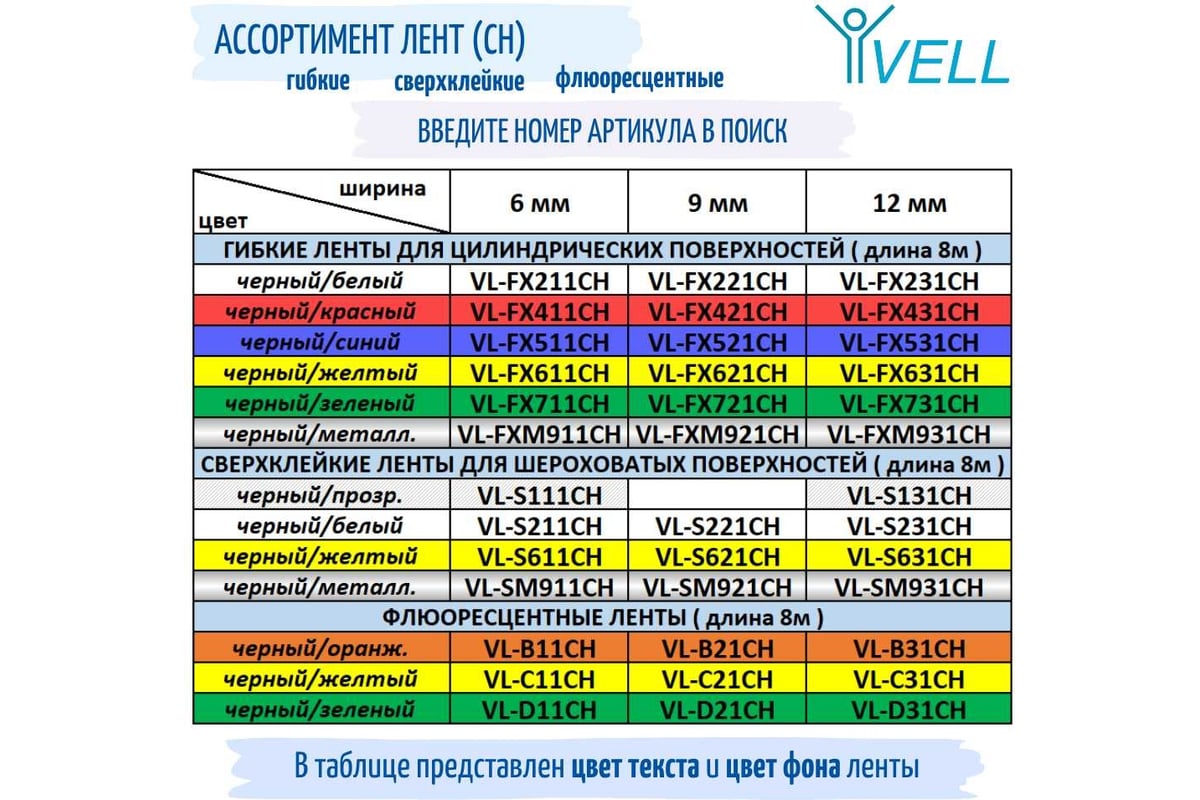 АССОРТИМЕНТ ЛЕНТ (CH)

гибкие сверхклейкие флюоресцентные

VELL

ВВЕДИТЕ НОМЕР АРТИКУЛА В ПОИСК

| ширина / цвет | 6 мм | 9 мм | 12 мм |
|---|---|---|---|
| ГИБКИЕ ЛЕНТЫ ДЛЯ ЦИЛИНДРИЧЕСКИХ ПОВЕРХНОСТЕЙ ( длина 8м ) | | | |
| черный/белый | VL-FX211CH | VL-FX221CH | VL-FX231CH |
| черный/красный | VL-FX411CH | VL-FX421CH | VL-FX431CH |
| черный/синий | VL-FX511CH | VL-FX521CH | VL-FX531CH |
| черный/желтый | VL-FX611CH | VL-FX621CH | VL-FX631CH |
| черный/зеленый | VL-FX711CH | VL-FX721CH | VL-FX731CH |
| черный/металл. | VL-FXM911CH | VL-FXM921CH | VL-FXM931CH |
| СВЕРХКЛЕЙКИЕ ЛЕНТЫ ДЛЯ ШЕРОХОВАТЫХ ПОВЕРХНОСТЕЙ ( длина 8м ) | | | |
| черный/прозр. | VL-S111CH | | VL-S131CH |
| черный/белый | VL-S211CH | VL-S221CH | VL-S231CH |
| черный/желтый | VL-S611CH | VL-S621CH | VL-S631CH |
| черный/металл. | VL-SM911CH | VL-SM921CH | VL-SM931CH |
| ФЛЮОРЕСЦЕНТНЫЕ ЛЕНТЫ ( длина 8м ) | | | |
| черный/оранж. | VL-B11CH | VL-B21CH | VL-B31CH |
| черный/желтый | VL-C11CH | VL-C21CH | VL-C31CH |
| черный/зеленый | VL-D11CH | VL-D21CH | VL-D31CH |

В таблице представлен цвет текста и цвет фона ленты